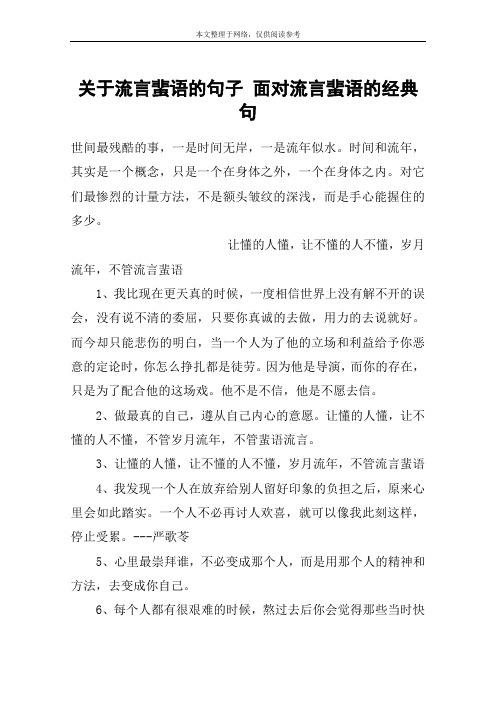 本文整理于网络，仅供阅读参考

关于流言蜚语的句子 面对流言蜚语的经典句

世间最残酷的事，一是时间无岸，一是流年似水。时间和流年，其实是一个概念，只是一个在身体之外，一个在身体之内。对它们最惨烈的计量方法，不是额头皱纹的深浅，而是手心能握住的多少。

让懂的人懂，让不懂的人不懂，岁月流年，不管流言蜚语

1、我比现在更天真的时候，一度相信世界上没有解不开的误会，没有说不清的委屈，只要你真诚的去做，用力的去说就好。而今却只能悲伤的明白，当一个人为了他的立场和利益给予你恶意的定论时，你怎么挣扎都是徒劳。因为他是导演，而你的存在，只是为了配合他的这场戏。他不是不信，他是不愿去信。

2、做最真的自己，遵从自己内心的意愿。让懂的人懂，让不懂的人不懂，不管岁月流年，不管蜚语流言。

3、让懂的人懂，让不懂的人不懂，岁月流年，不管流言蜚语

4、我发现一个人在放弃给别人留好印象的负担之后，原来心里会如此踏实。一个人不必再讨人欢喜，就可以像我此刻这样，停止受累。---严歌苓

5、心里最崇拜谁，不必变成那个人，而是用那个人的精神和方法，去变成你自己。

6、每个人都有很艰难的时候，熬过去后你会觉得那些当时快